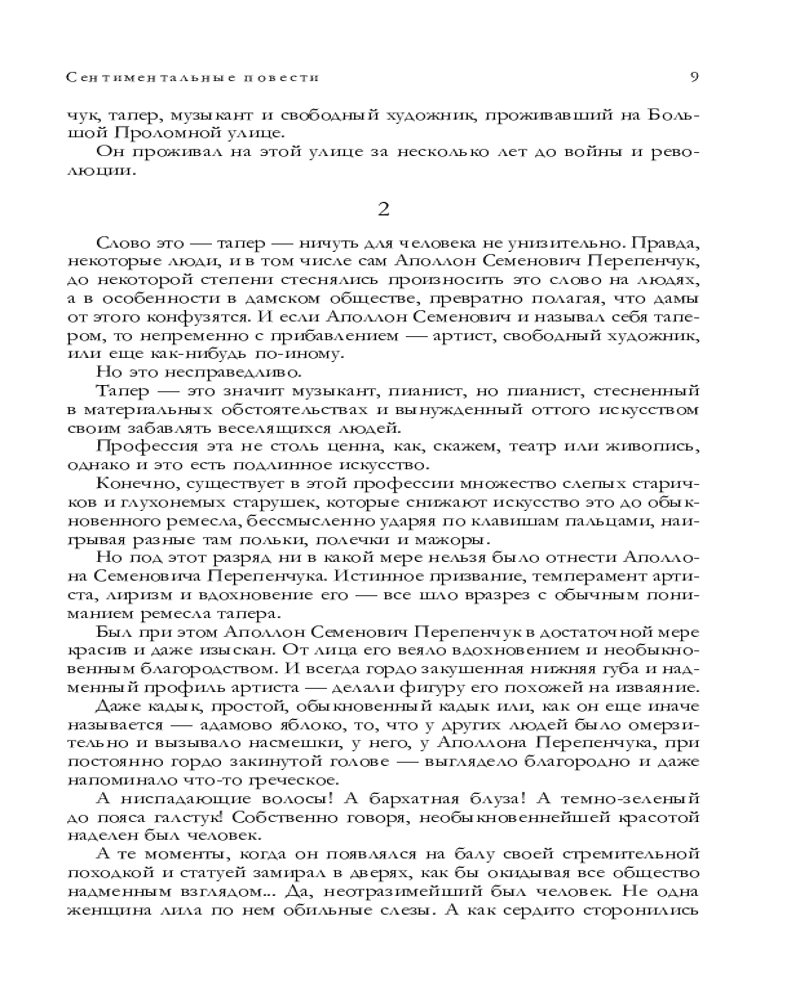 Сентиментальные повести 9

чук, тапер, музыкант и свободный художник, проживавший на Большой Проломной улице.

Он проживал на этой улице за несколько лет до войны и революции.

2

Слово это — тапер — ничуть для человека не унизительно. Правда, некоторые люди, и в том числе сам Аполлон Семенович Перепенчук, до некоторой степени стеснялись произносить это слово на людях, а в особенности в дамском обществе, превратно полагая, что дамы от этого конфузятся. И если Аполлон Семенович и называл себя тапером, то непременно с прибавлением — артист, свободный художник, или еще как-нибудь по-иному.

Но это несправедливо.

Тапер — это значит музыкант, пианист, но пианист, стесненный в материальных обстоятельствах и вынужденный оттого искусством своим забавлять веселящихся людей.

Профессия эта не столь ценна, как, скажем, театр или живопись, однако и это есть подлинное искусство.

Конечно, существует в этой профессии множество слепых старичков и глухонемых старушек, которые снижают искусство это до обыкновенного ремесла, бессмысленно ударяя по клавишам пальцами, наигрывая разные там польки, полечки и мажоры.

Но под этот разряд ни в какой мере нельзя было отнести Аполлона Семеновича Перепенчука. Истинное призвание, темперамент артиста, лиризм и вдохновение его — все шло вразрез с обычным пониманием ремесла тапера.

Был при этом Аполлон Семенович Перепенчук в достаточной мере красив и даже изыскан. От лица его веяло вдохновением и необыкновенным благородством. И всегда гордо закушенная нижняя губа и надменный профиль артиста — делали фигуру его похожей на изваяние.

Даже кадык, простой, обыкновенный кадык или, как он еще иначе называется — адамово яблоко, то, что у других людей было омерзительно и вызывало насмешки, у него, у Аполлона Перепенчука, при постоянно гордо закинутой голове — выглядело благородно и даже напоминало что-то греческое.

А ниспадающие волосы! А бархатная блуза! А темно-зеленый до пояса галстук! Собственно говоря, необыкновеннейшей красотой наделен был человек.

А те моменты, когда он появлялся на балу своей стремительной походкой и статуей замирал в дверях, как бы окидывая все общество надменным взглядом... Да, неотразимейший был человек. Не одна женщина лила по нем обильные слезы. А как сердито сторонились